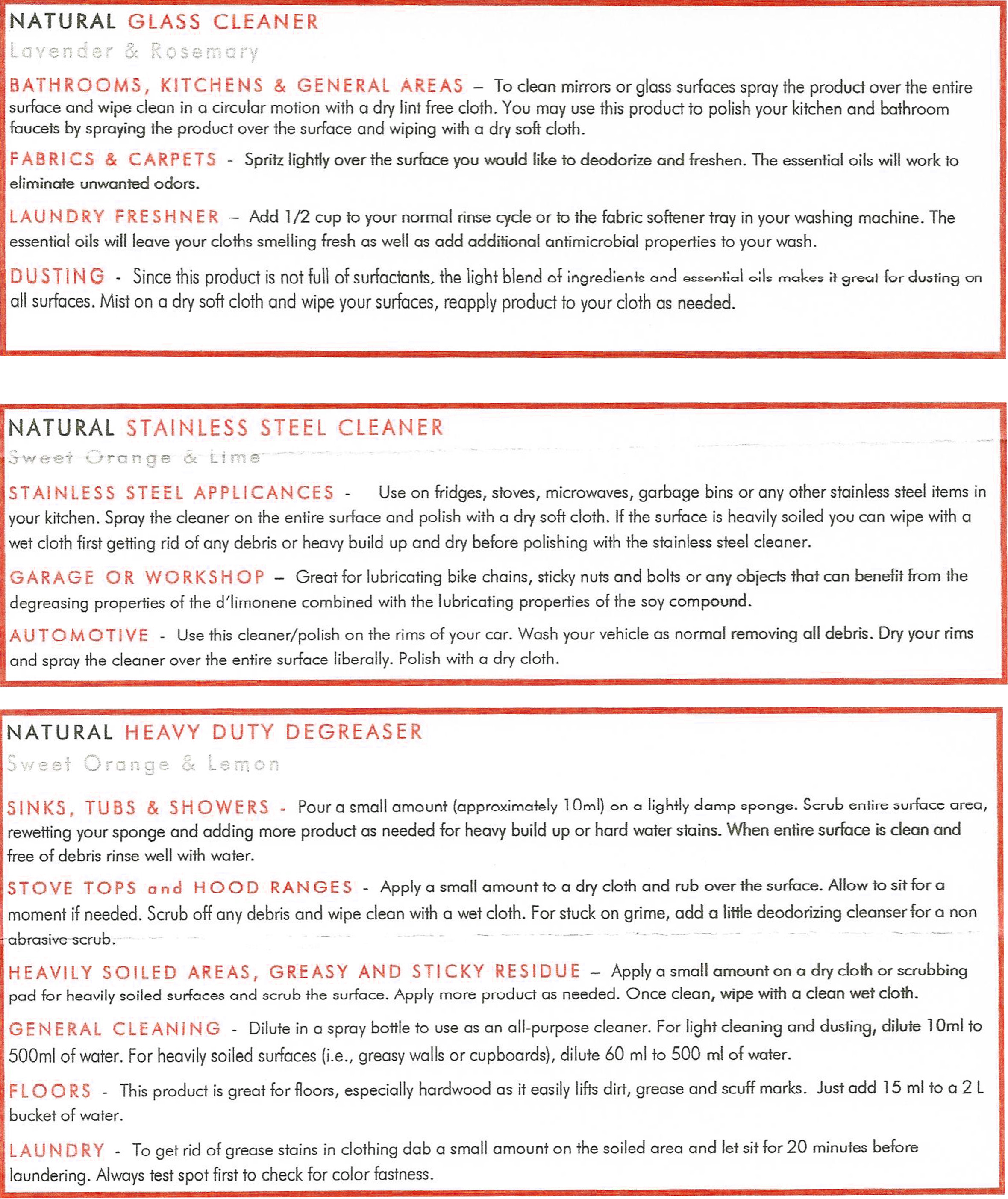 NATURAL GLASS CLEANER
Lavender & Rosemary

BATHROOMS, KITCHENS & GENERAL AREAS – To clean mirrors or glass surfaces spray the product over the entire surface and wipe clean in a circular motion with a dry lint free cloth. You may use this product to polish your kitchen and bathroom faucets by spraying the product over the surface and wiping with a dry soft cloth.

FABRICS & CARPETS - Spritz lightly over the surface you would like to deodorize and freshen. The essential oils will work to eliminate unwanted odors.

LAUNDRY FRESHNER – Add 1/2 cup to your normal rinse cycle or to the fabric softener tray in your washing machine. The essential oils will leave your cloths smelling fresh as well as add additional antimicrobial properties to your wash.

DUSTING - Since this product is not full of surfactants, the light blend of ingredients and essential oils makes it great for dusting on all surfaces. Mist on a dry soft cloth and wipe your surfaces, reapply product to your cloth as needed.

NATURAL STAINLESS STEEL CLEANER
Sweet Orange & Lime

STAINLESS STEEL APPLICANCES - Use on fridges, stoves, microwaves, garbage bins or any other stainless steel items in your kitchen. Spray the cleaner on the entire surface and polish with a dry soft cloth. If the surface is heavily soiled you can wipe with a wet cloth first getting rid of any debris or heavy build up and dry before polishing with the stainless steel cleaner.

GARAGE OR WORKSHOP – Great for lubricating bike chains, sticky nuts and bolts or any objects that can benefit from the degreasing properties of the d'limonene combined with the lubricating properties of the soy compound.

AUTOMOTIVE - Use this cleaner/polish on the rims of your car. Wash your vehicle as normal removing all debris. Dry your rims and spray the cleaner over the entire surface liberally. Polish with a dry cloth.

NATURAL HEAVY DUTY DEGREASER
Sweet Orange & Lemon

SINKS, TUBS & SHOWERS - Pour a small amount (approximately 10ml) on a lightly damp sponge. Scrub entire surface area, rewetting your sponge and adding more product as needed for heavy build up or hard water stains. When entire surface is clean and free of debris rinse well with water.

STOVE TOPS and HOOD RANGES - Apply a small amount to a dry cloth and rub over the surface. Allow to sit for a moment if needed. Scrub off any debris and wipe clean with a wet cloth. For stuck on grime, add a little deodorizing cleanser for a non abrasive scrub.

HEAVILY SOILED AREAS, GREASY AND STICKY RESIDUE – Apply a small amount on a dry cloth or scrubbing pad for heavily soiled surfaces and scrub the surface. Apply more product as needed. Once clean, wipe with a clean wet cloth.

GENERAL CLEANING - Dilute in a spray bottle to use as an all-purpose cleaner. For light cleaning and dusting, dilute 10ml to 500ml of water. For heavily soiled surfaces (i.e., greasy walls or cupboards), dilute 60 ml to 500 ml of water.

FLOORS - This product is great for floors, especially hardwood as it easily lifts dirt, grease and scuff marks. Just add 15 ml to a 2 L bucket of water.

LAUNDRY - To get rid of grease stains in clothing dab a small amount on the soiled area and let sit for 20 minutes before laundering. Always test spot first to check for color fastness.